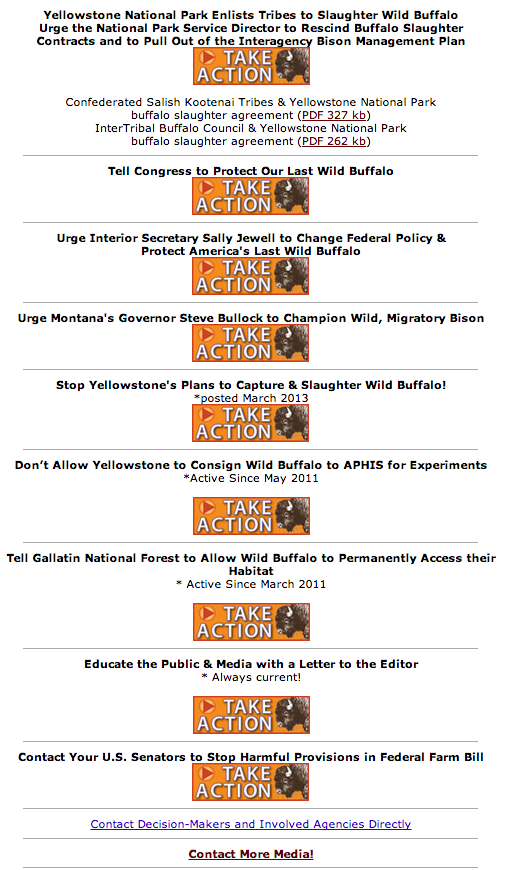 Yellowstone National Park Enlists Tribes to Slaughter Wild Buffalo
Urge the National Park Service Director to Rescind Buffalo Slaughter Contracts and to Pull Out of the Interagency Bison Management Plan

TAKE ACTION

Confederated Salish Kootenai Tribes & Yellowstone National Park buffalo slaughter agreement (PDF 327 kb)
InterTribal Buffalo Council & Yellowstone National Park buffalo slaughter agreement (PDF 262 kb)

Tell Congress to Protect Our Last Wild Buffalo

TAKE ACTION

Urge Interior Secretary Sally Jewell to Change Federal Policy & Protect America's Last Wild Buffalo

TAKE ACTION

Urge Montana's Governor Steve Bullock to Champion Wild, Migratory Bison

TAKE ACTION

Stop Yellowstone's Plans to Capture & Slaughter Wild Buffalo!
*posted March 2013

TAKE ACTION

Don't Allow Yellowstone to Consign Wild Buffalo to APHIS for Experiments
*Active Since May 2011

TAKE ACTION

Tell Gallatin National Forest to Allow Wild Buffalo to Permanently Access their Habitat
* Active Since March 2011

TAKE ACTION

Educate the Public & Media with a Letter to the Editor
* Always current!

TAKE ACTION

Contact Your U.S. Senators to Stop Harmful Provisions in Federal Farm Bill

TAKE ACTION

Contact Decision-Makers and Involved Agencies Directly

Contact More Media!